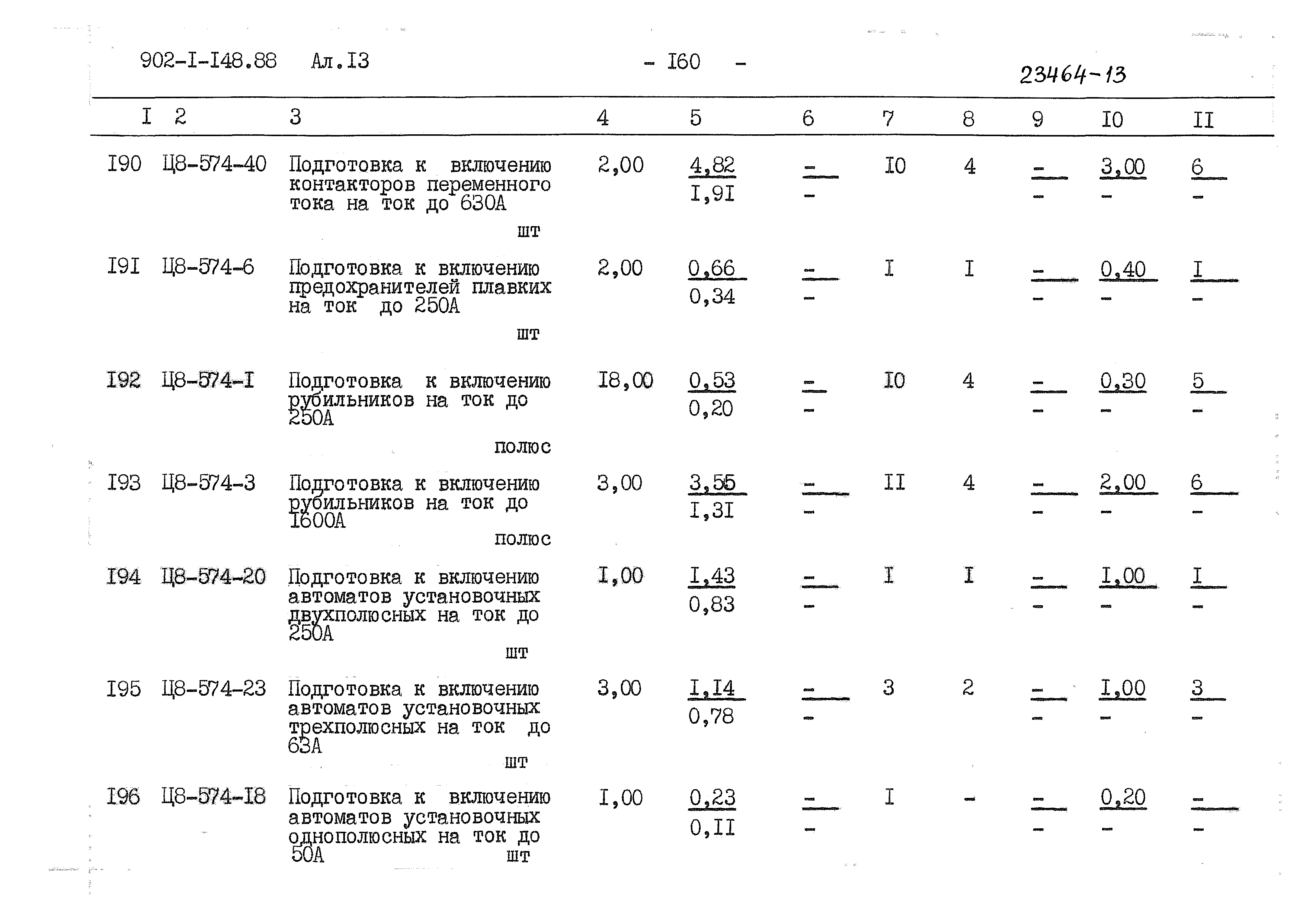 902-I-I48.88 Ал.I3 - I60 - 23464-13

| I | 2 | 3 | 4 | 5 | 6 | 7 | 8 | 9 | I0 | II |
|---|---|---|---|---|---|---|---|---|---|---|
| I90 | Ц8-574-40 | Подготовка к включению контакторов переменного тока на ток до 630А шт | 2,00 | $\frac{4,82}{I,9I}$ | $\frac{-}{-}$ | I0 | 4 | $\frac{-}{-}$ | $\frac{3,00}{-}$ | $\frac{6}{-}$ |
| I9I | Ц8-574-6 | Подготовка к включению предохранителей плавких на ток до 250А шт | 2,00 | $\frac{0,66}{0,34}$ | $\frac{-}{-}$ | I | I | $\frac{-}{-}$ | $\frac{0,40}{-}$ | $\frac{I}{-}$ |
| I92 | Ц8-574-I | Подготовка к включению рубильников на ток до 250А полюс | I8,00 | $\frac{0,53}{0,20}$ | $\frac{-}{-}$ | I0 | 4 | $\frac{-}{-}$ | $\frac{0,30}{-}$ | $\frac{5}{-}$ |
| I93 | Ц8-574-3 | Подготовка к включению рубильников на ток до I600А полюс | 3,00 | $\frac{3,55}{I,3I}$ | $\frac{-}{-}$ | II | 4 | $\frac{-}{-}$ | $\frac{2,00}{-}$ | $\frac{6}{-}$ |
| I94 | Ц8-574-20 | Подготовка к включению автоматов установочных двухполюсных на ток до 250А шт | I,00 | $\frac{I,43}{0,83}$ | $\frac{-}{-}$ | I | I | $\frac{-}{-}$ | $\frac{I,00}{-}$ | $\frac{I}{-}$ |
| I95 | Ц8-574-23 | Подготовка к включению автоматов установочных трехполюсных на ток до 63А шт | 3,00 | $\frac{I,I4}{0,78}$ | $\frac{-}{-}$ | 3 | 2 | $\frac{-}{-}$ | $\frac{I,00}{-}$ | $\frac{3}{-}$ |
| I96 | Ц8-574-I8 | Подготовка к включению автоматов установочных однополюсных на ток до 50А шт | I,00 | $\frac{0,23}{0,II}$ | $\frac{-}{-}$ | I | - | $\frac{-}{-}$ | $\frac{0,20}{-}$ | $\frac{-}{-}$ |